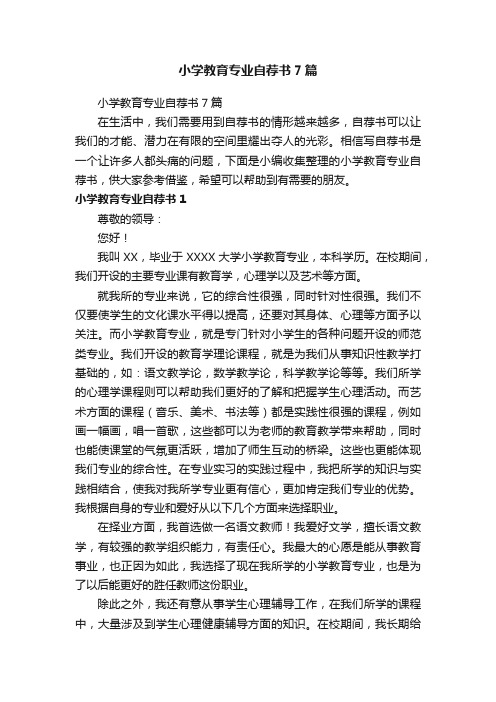 小学教育专业自荐书7篇

小学教育专业自荐书7篇

在生活中，我们需要用到自荐书的情形越来越多，自荐书可以让我们的才能、潜力在有限的空间里耀出夺人的光彩。相信写自荐书是一个让许多人都头痛的问题，下面是小编收集整理的小学教育专业自荐书，供大家参考借鉴，希望可以帮助到有需要的朋友。

小学教育专业自荐书1

尊敬的领导：

您好！

我叫XX，毕业于XXXX大学小学教育专业，本科学历。在校期间，我们开设的主要专业课有教育学，心理学以及艺术等方面。

就我所的专业来说，它的综合性很强，同时针对性很强。我们不仅要使学生的文化课水平得以提高，还要对其身体、心理等方面予以关注。而小学教育专业，就是专门针对小学生的各种问题开设的师范类专业。我们开设的教育学理论课程，就是为我们从事知识性教学打基础的，如：语文教学论，数学教学论，科学教学论等等。我们所学的心理学课程则可以帮助我们更好的了解和把握学生心理活动。而艺术方面的课程（音乐、美术、书法等）都是实践性很强的课程，例如画一幅画，唱一首歌，这些都可以为老师的教育教学带来帮助，同时也能使课堂的气氛更活跃，增加了师生互动的桥梁。这些也更能体现我们专业的综合性。在专业实习的实践过程中，我把所学的知识与实践相结合，使我对我所学专业更有信心，更加肯定我们专业的优势。我根据自身的专业和爱好从以下几个方面来选择职业。

在择业方面，我首选做一名语文教师！我爱好文学，擅长语文教学，有较强的教学组织能力，有责任心。我最大的心愿是能从事教育事业，也正因为如此，我选择了现在我所学的小学教育专业，也是为了以后能更好的胜任教师这份职业。

除此之外，我还有意从事学生心理辅导工作，在我们所学的课程中，大量涉及到学生心理健康辅导方面的知识。在校期间，我长期给